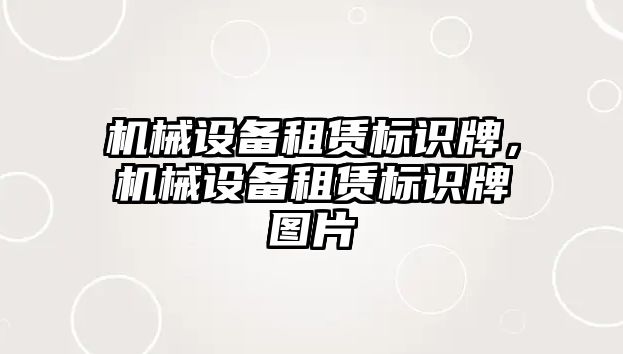 机械设备租赁标识牌，机械设备租赁标识牌图片